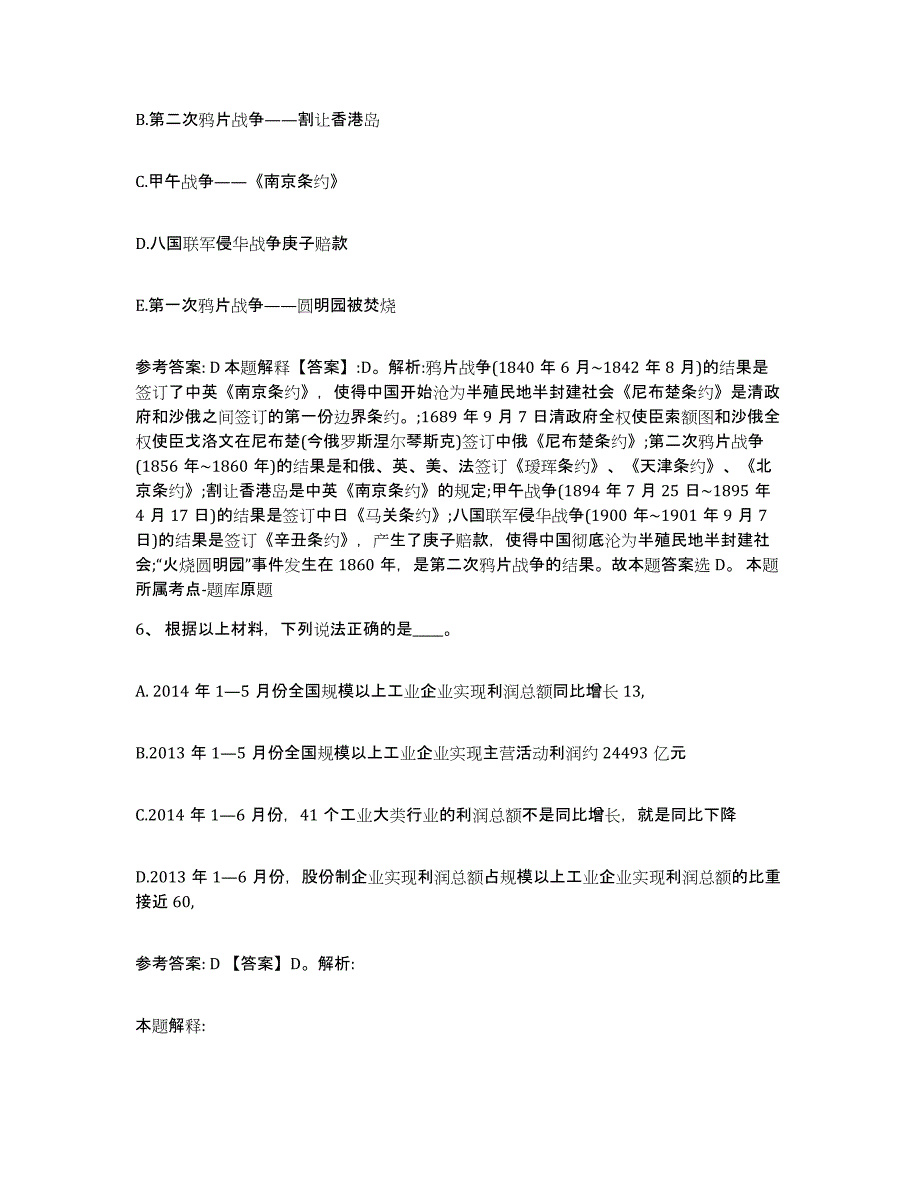 B.第二次鸦片战争——割让香港岛

C.甲午战争——《南京条约》

D.八国联军侵华战争庚子赔款

E.第一次鸦片战争——圆明园被焚烧

参考答案: D 本题解释【答案】:D。解析:鸦片战争(1840 年 6 月~1842 年 8 月)的结果是签订了中英《南京条约》，使得中国开始沦为半殖民地半封建社会《尼布楚条约》是清政府和沙俄之间签订的第一份边界条约。;1689 年 9 月 7 日清政府全权使臣索额图和沙俄全权使臣戈洛文在尼布楚(今俄罗斯涅尔琴斯克)签订中俄《尼布楚条约》;第二次鸦片战争(1856 年~1860 年)的结果是和俄、英、美、法签订《瑷珲条约》、《天津条约》、《北京条约》;割让香港岛是中英《南京条约》的规定;甲午战争(1894 年 7 月 25 日~1895 年 4 月 17 日)的结果是签订中日《马关条约》;八国联军侵华战争(1900 年~1901 年 9 月 7 日)的结果是签订《辛丑条约》，产生了庚子赔款，使得中国彻底沦为半殖民地半封建社会;“火烧圆明园”事件发生在 1860 年，是第二次鸦片战争的结果。故本题答案选 D。 本题所属考点-题库原题

6、 根据以上材料，下列说法正确的是____。

A. 2014 年 1—5 月份全国规模以上工业企业实现利润总额同比增长 13,

B.2013 年 1—5 月份全国规模以上工业企业实现主营活动利润约 24493 亿元

C.2014 年 1—6 月份，41 个工业大类行业的利润总额不是同比增长，就是同比下降

D.2013 年 1—6 月份，股份制企业实现利润总额占规模以上工业企业实现利润总额的比重接近 60,

参考答案: D 【答案】D。解析:

本题解释: